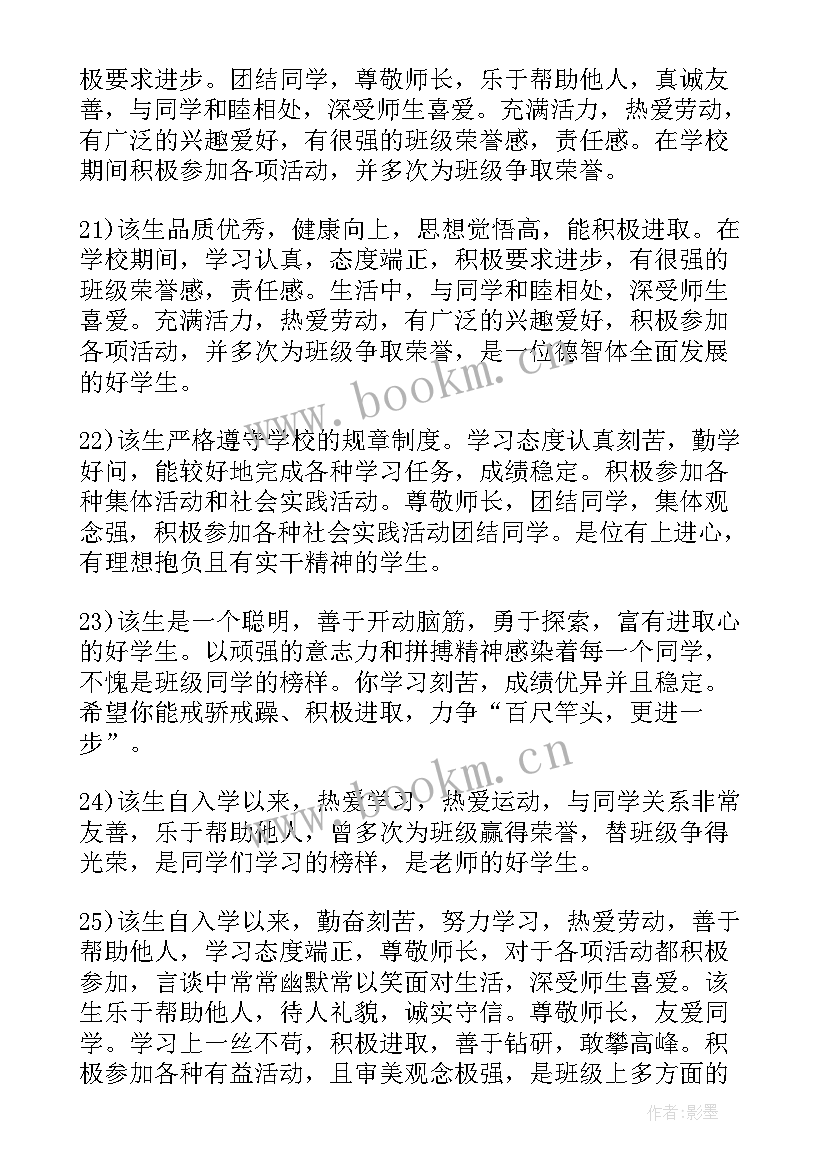 极要求进步。团结同学，尊敬师长，乐于帮助他人，真诚友善，与同学和睦相处，深受师生喜爱。充满活力，热爱劳动，有广泛的兴趣爱好，有很强的班级荣誉感，责任感。在学校期间积极参加各项活动，并多次为班级争取荣誉。

21)该生品质优秀，健康向上，思想觉悟高，能积极进取。在学校期间，学习认真，态度端正，积极要求进步，有很强的班级荣誉感，责任感。生活中，与同学和睦相处，深受师生喜爱。充满活力，热爱劳动，有广泛的兴趣爱好，积极参加各项活动，并多次为班级争取荣誉，是一位德智体全面发展的好学生。

22)该生严格遵守学校的规章制度。学习态度认真刻苦，勤学好问，能较好地完成各种学习任务，成绩稳定。积极参加各种集体活动和社会实践活动。尊敬师长，团结同学，集体观念强，积极参加各种社会实践活动团结同学。是位有上进心，有理想抱负且有实干精神的学生。

23)该生是一个聪明，善于开动脑筋，勇于探索，富有进取心的好学生。以顽强的意志力和拼搏精神感染着每一个同学，不愧是班级同学的榜样。你学习刻苦，成绩优异并且稳定。希望你能戒骄戒躁、积极进取，力争“百尺竿头，更进一步”。

24)该生自入学以来，热爱学习，热爱运动，与同学关系非常友善，乐于帮助他人，曾多次为班级赢得荣誉，替班级争得光荣，是同学们学习的榜样，是老师的好学生。

25)该生自入学以来，勤奋刻苦，努力学习，热爱劳动，善于帮助他人，学习态度端正，尊敬师长，对于各项活动都积极参加，言谈中常常幽默常以笑面对生活，深受师生喜爱。该生乐于帮助他人，待人礼貌，诚实守信。尊敬师长，友爱同学。学习上一丝不苟，积极进取，善于钻研，敢攀高峰。积极参加各种有益活动，且审美观念极强，是班级上多方面的

www.bookm.cn

www.bookm.cn

作者:影墨